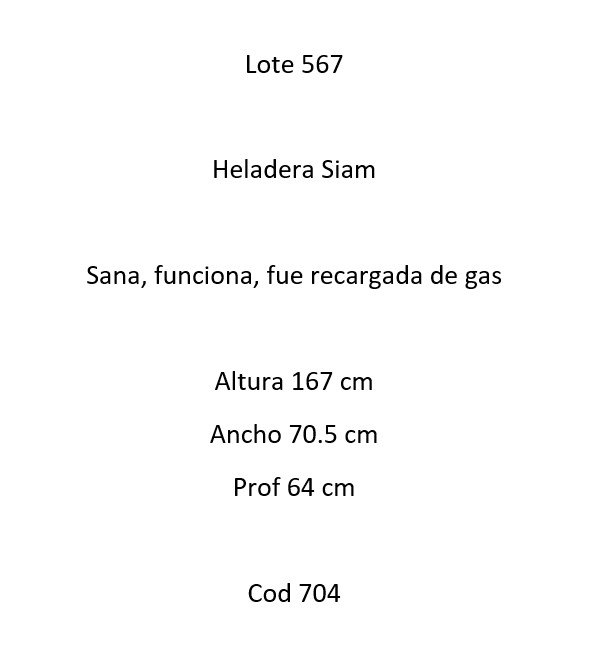 Lote 567

Heladera Siam

Sana, funciona, fue recargada de gas

Altura 167 cm

Ancho 70.5 cm

Prof 64 cm

Cod 704